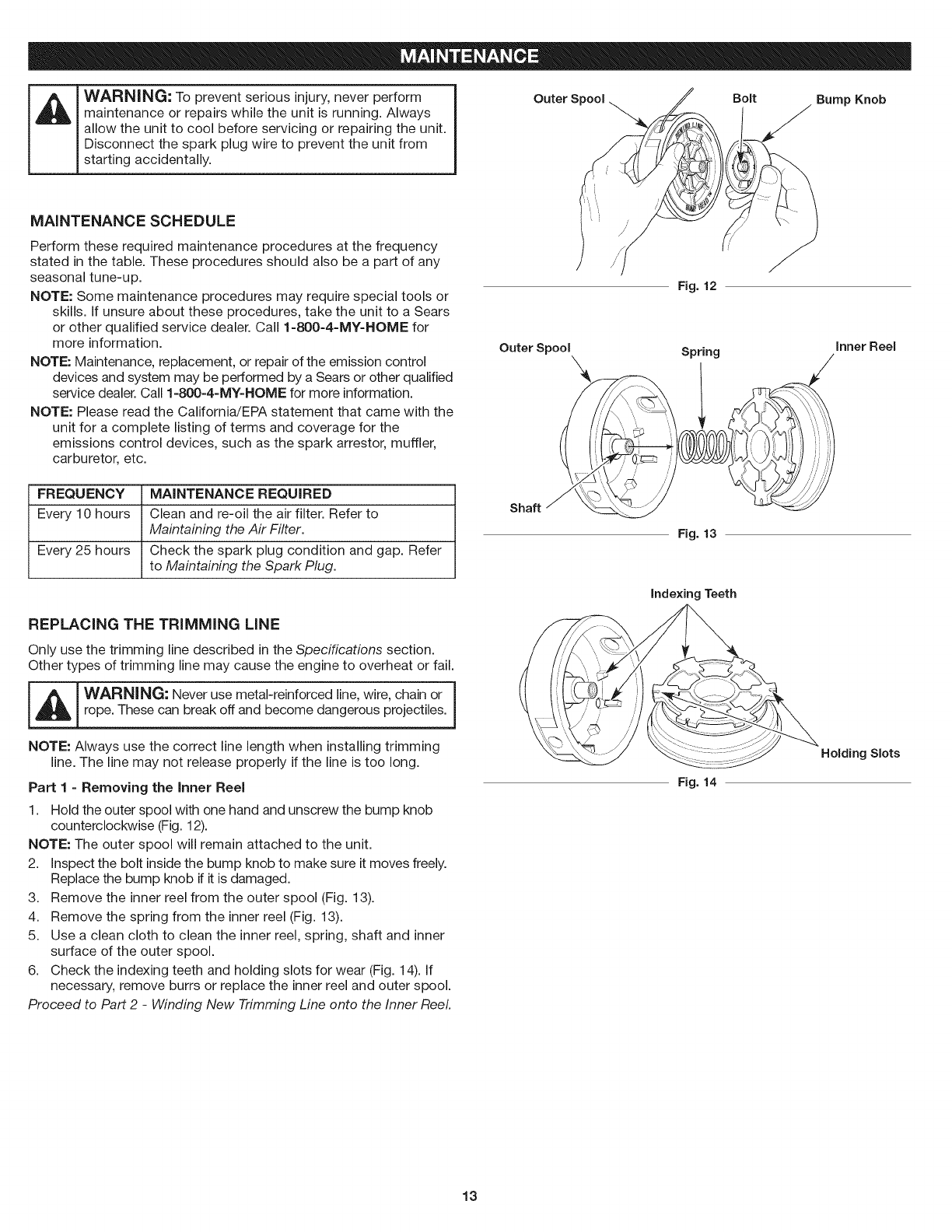 MAINTENANCE

WARNING: To prevent serious injury, never perform maintenance or repairs while the unit is running. Always allow the unit to cool before servicing or repairing the unit. Disconnect the spark plug wire to prevent the unit from starting accidentally.

MAINTENANCE SCHEDULE

Perform these required maintenance procedures at the frequency stated in the table. These procedures should also be a part of any seasonal tune-up.

NOTE: Some maintenance procedures may require special tools or skills. If unsure about these procedures, take the unit to a Sears or other qualified service dealer. Call 1-800-4-MY-HOME for more information.

NOTE: Maintenance, replacement, or repair of the emission control devices and system may be performed by a Sears or other qualified service dealer. Call 1-800-4-MY-HOME for more information.

NOTE: Please read the California/EPA statement that came with the unit for a complete listing of terms and coverage for the emissions control devices, such as the spark arrestor, muffler, carburetor, etc.

| FREQUENCY | MAINTENANCE REQUIRED |
|---|---|
| Every 10 hours | Clean and re-oil the air filter. Refer to Maintaining the Air Filter. |
| Every 25 hours | Check the spark plug condition and gap. Refer to Maintaining the Spark Plug. |

REPLACING THE TRIMMING LINE

Only use the trimming line described in the Specifications section. Other types of trimming line may cause the engine to overheat or fail.

WARNING: Never use metal-reinforced line, wire, chain or rope. These can break off and become dangerous projectiles.

NOTE: Always use the correct line length when installing trimming line. The line may not release properly if the line is too long.

Part 1 - Removing the Inner Reel

1. Hold the outer spool with one hand and unscrew the bump knob counterclockwise (Fig. 12).

NOTE: The outer spool will remain attached to the unit.

2. Inspect the bolt inside the bump knob to make sure it moves freely. Replace the bump knob if it is damaged.
3. Remove the inner reel from the outer spool (Fig. 13).
4. Remove the spring from the inner reel (Fig. 13).
5. Use a clean cloth to clean the inner reel, spring, shaft and inner surface of the outer spool.
6. Check the indexing teeth and holding slots for wear (Fig. 14). If necessary, remove burrs or replace the inner reel and outer spool.

Proceed to Part 2 - Winding New Trimming Line onto the Inner Reel.

Outer Spool
Bolt
Bump Knob
Fig. 12

Outer Spool
Spring
Inner Reel
Shaft
Fig. 13

Indexing Teeth
Holding Slots
Fig. 14

13